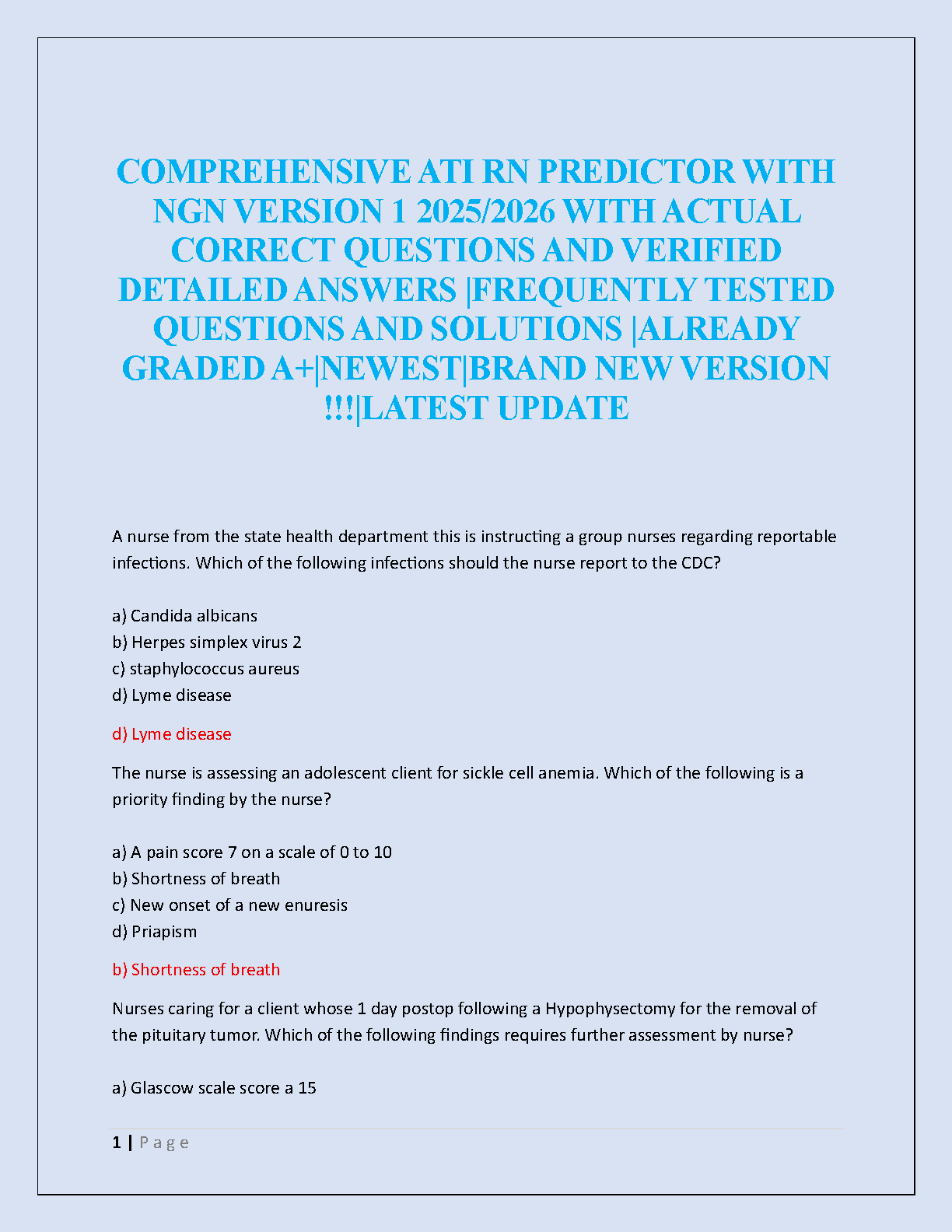 COMPREHENSIVE ATI RN PREDICTOR WITH NGN VERSION 1 2025/2026 WITH ACTUAL CORRECT QUESTIONS AND VERIFIED DETAILED ANSWERS |FREQUENTLY TESTED QUESTIONS AND SOLUTIONS |ALREADY GRADED A+|NEWEST|BRAND NEW VERSION !!!|LATEST UPDATE

A nurse from the state health department this is instructing a group nurses regarding reportable infections. Which of the following infections should the nurse report to the CDC?

a) Candida albicans
b) Herpes simplex virus 2
c) staphylococcus aureus
d) Lyme disease

d) Lyme disease

The nurse is assessing an adolescent client for sickle cell anemia. Which of the following is a priority finding by the nurse?

a) A pain score 7 on a scale of 0 to 10
b) Shortness of breath
c) New onset of a new enuresis
d) Priapism

b) Shortness of breath

Nurses caring for a client whose 1 day postop following a Hypophysectomy for the removal of the pituitary tumor. Which of the following findings requires further assessment by nurse?

a) Glascow scale score a 15

1 | P a g e